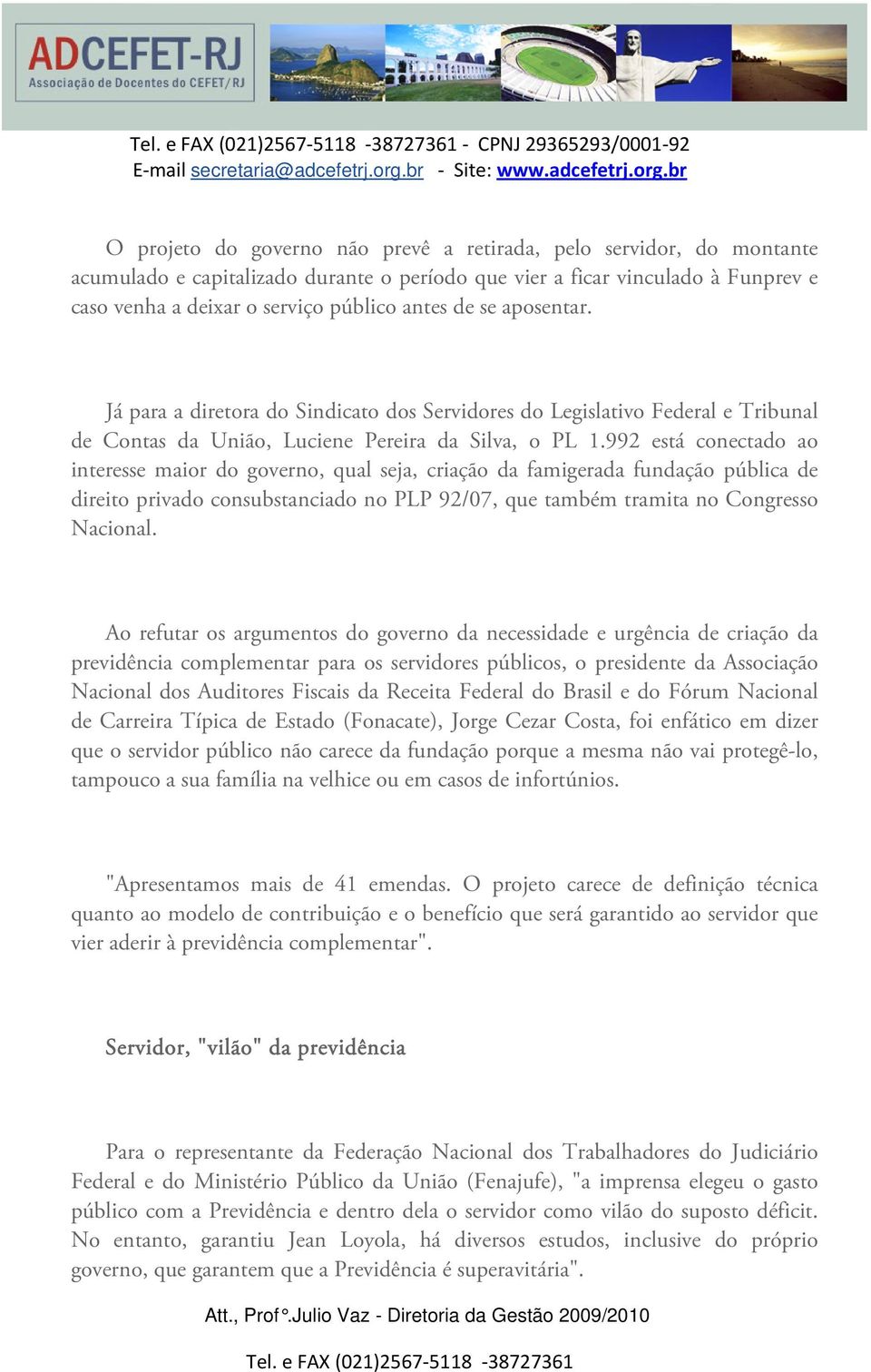 ADCEFET-RJ
Associação de Docentes do CEFET/RJ

Tel. e FAX (021)2567-5118 -38727361 - CPNJ 29365293/0001-92
E-mail secretaria@adcefetrj.org.br - Site: www.adcefetrj.org.br

O projeto do governo não prevê a retirada, pelo servidor, do montante acumulado e capitalizado durante o período que vier a ficar vinculado à Funprev e caso venha a deixar o serviço público antes de se aposentar.

Já para a diretora do Sindicato dos Servidores do Legislativo Federal e Tribunal de Contas da União, Luciene Pereira da Silva, o PL 1.992 está conectado ao interesse maior do governo, qual seja, criação da famigerada fundação pública de direito privado consubstanciado no PLP 92/07, que também tramita no Congresso Nacional.

Ao refutar os argumentos do governo da necessidade e urgência de criação da previdência complementar para os servidores públicos, o presidente da Associação Nacional dos Auditores Fiscais da Receita Federal do Brasil e do Fórum Nacional de Carreira Típica de Estado (Fonacate), Jorge Cezar Costa, foi enfático em dizer que o servidor público não carece da fundação porque a mesma não vai protegê-lo, tampouco a sua família na velhice ou em casos de infortúnios.

"Apresentamos mais de 41 emendas. O projeto carece de definição técnica quanto ao modelo de contribuição e o benefício que será garantido ao servidor que vier aderir à previdência complementar".

Servidor, "vilão" da previdência

Para o representante da Federação Nacional dos Trabalhadores do Judiciário Federal e do Ministério Público da União (Fenajufe), "a imprensa elegeu o gasto público com a Previdência e dentro dela o servidor como vilão do suposto déficit. No entanto, garantiu Jean Loyola, há diversos estudos, inclusive do próprio governo, que garantem que a Previdência é superavitária".

Att., Prof°.Julio Vaz - Diretoria da Gestão 2009/2010

Tel. e FAX (021)2567-5118 -38727361